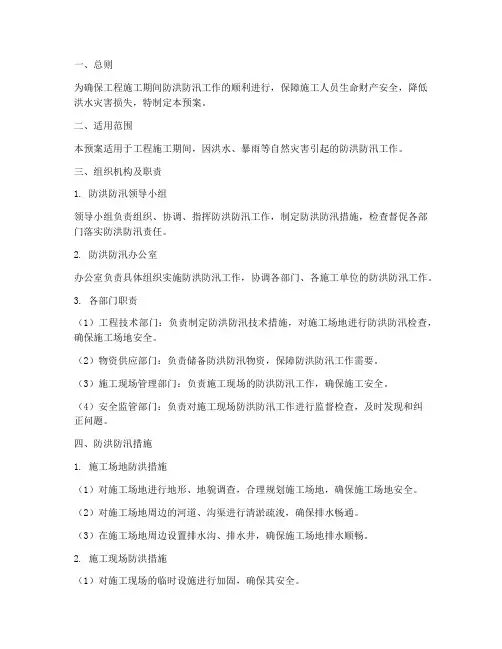 一、总则

为确保工程施工期间防洪防汛工作的顺利进行，保障施工人员生命财产安全，降低洪水灾害损失，特制定本预案。

二、适用范围

本预案适用于工程施工期间，因洪水、暴雨等自然灾害引起的防洪防汛工作。

三、组织机构及职责

1. 防洪防汛领导小组

领导小组负责组织、协调、指挥防洪防汛工作，制定防洪防汛措施，检查督促各部门落实防洪防汛责任。

2. 防洪防汛办公室

办公室负责具体组织实施防洪防汛工作，协调各部门、各施工单位的防洪防汛工作。

3. 各部门职责

（1）工程技术部门：负责制定防洪防汛技术措施，对施工场地进行防洪防汛检查，确保施工场地安全。

（2）物资供应部门：负责储备防洪防汛物资，保障防洪防汛工作需要。

（3）施工现场管理部门：负责施工现场的防洪防汛工作，确保施工安全。

（4）安全监管部门：负责对施工现场防洪防汛工作进行监督检查，及时发现和纠正问题。

四、防洪防汛措施

1. 施工场地防洪措施

（1）对施工场地进行地形、地貌调查，合理规划施工场地，确保施工场地安全。

（2）对施工场地周边的河道、沟渠进行清淤疏浚，确保排水畅通。

（3）在施工场地周边设置排水沟、排水井，确保施工场地排水顺畅。

2. 施工现场防洪措施

（1）对施工现场的临时设施进行加固，确保其安全。